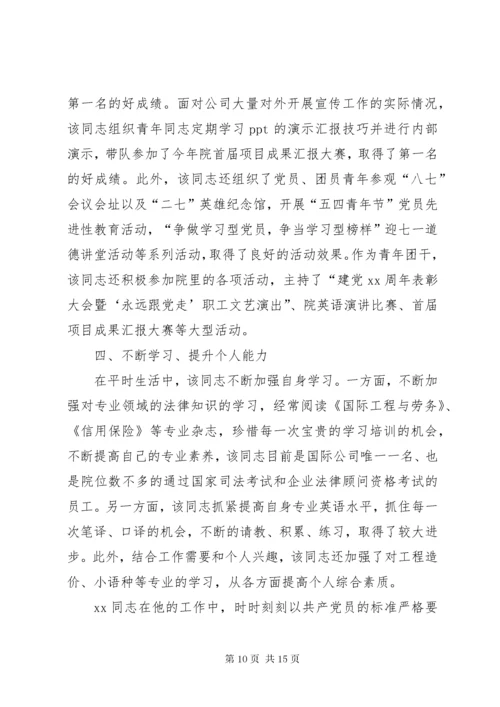 第一名的好成绩。面对公司大量对外开展宣传工作的实际情况，该同志组织青年同志定期学习 ppt 的演示汇报技巧并进行内部演示，带队参加了今年院首届项目成果汇报大赛，取得了第一名的好成绩。此外，该同志还组织了党员、团员青年参观“八七”会议会址以及“二七”英雄纪念馆，开展“五四青年节”党员先进性教育活动，“争做学习型党员，争当学习型榜样”迎七一道德讲堂活动等系列活动，取得了良好的活动效果。作为青年团干，该同志还积极参加院里的各项活动，主持了“建党 xx 周年表彰大会暨‘永远跟党走’职工文艺演出”、院英语演讲比赛、首届项目成果汇报大赛等大型活动。

四、不断学习、提升个人能力

在平时生活中，该同志不断加强自身学习。一方面，不断加强对专业领域的法律知识的学习，经常阅读《国际工程与劳务》、《信用保险》等专业杂志，珍惜每一次宝贵的学习培训的机会，不断提高自己的专业素养，该同志目前是国际公司唯一一名、也是院位数不多的通过国家司法考试和企业法律顾问资格考试的员工。另一方面，该同志抓紧提高自身专业英语水平，抓住每一次笔译、口译的机会，不断的请教、积累、练习，取得了较大进步。此外，结合工作需要和个人兴趣，该同志还加强了对工程造价、小语种等专业的学习，从各方面提高个人综合素质。

xx 同志在他的工作中，时时刻刻以共产党员的标准严格要

第 10 页 共 15 页